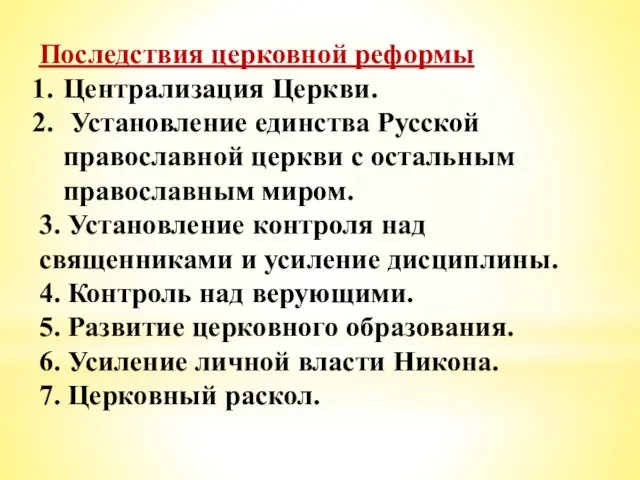 Последствия церковной реформы

1. Централизация Церкви.
2. Установление единства Русской православной церкви с остальным православным миром.
3. Установление контроля над священниками и усиление дисциплины.
4. Контроль над верующими.
5. Развитие церковного образования.
6. Усиление личной власти Никона.
7. Церковный раскол.